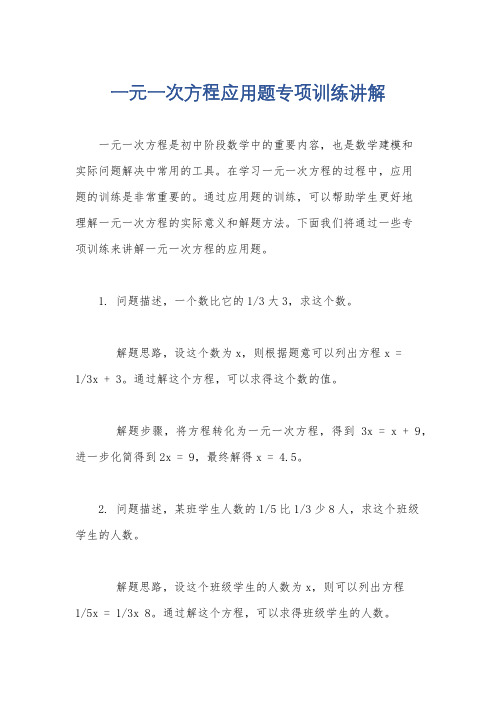 一元一次方程应用题专项训练讲解

一元一次方程是初中阶段数学中的重要内容，也是数学建模和实际问题解决中常用的工具。在学习一元一次方程的过程中，应用题的训练是非常重要的。通过应用题的训练，可以帮助学生更好地理解一元一次方程的实际意义和解题方法。下面我们将通过一些专项训练来讲解一元一次方程的应用题。

1. 问题描述，一个数比它的 1/3 大 3，求这个数。

解题思路，设这个数为 x，则根据题意可以列出方程 x = 1/3x + 3。通过解这个方程，可以求得这个数的值。

解题步骤，将方程转化为一元一次方程，得到 3x = x + 9，进一步化简得到 2x = 9，最终解得 x = 4.5。

2. 问题描述，某班学生人数的 1/5 比 1/3 少 8 人，求这个班级学生的人数。

解题思路，设这个班级学生的人数为 x，则可以列出方程 1/5x = 1/3x 8。通过解这个方程，可以求得班级学生的人数。